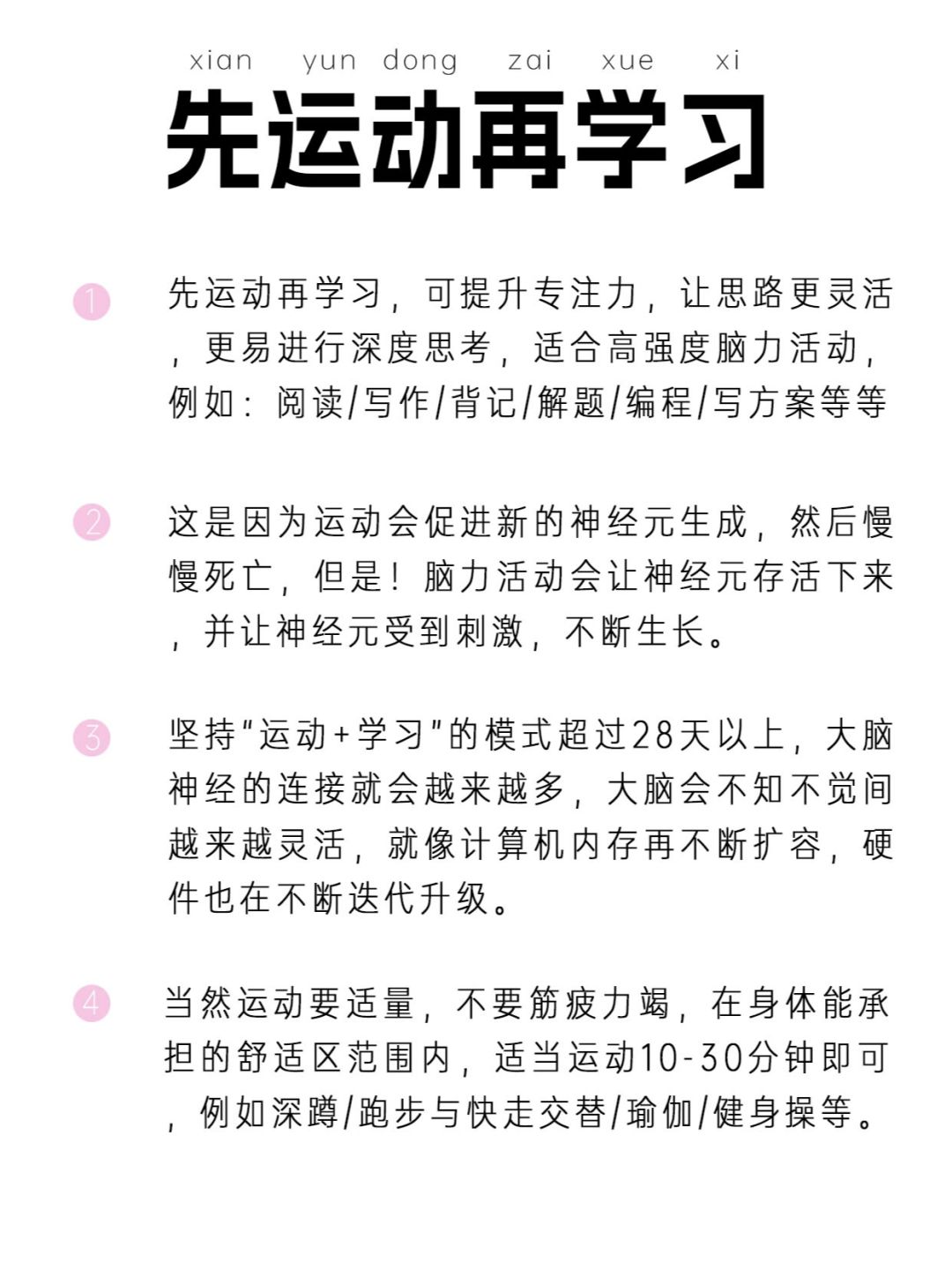 xian yun dong zai xue xi

先运动再学习

1 先运动再学习，可提升专注力，让思路更灵活，更易进行深度思考，适合高强度脑力活动，例如：阅读/写作/背记/解题/编程/写方案等等

2 这是因为运动会促进新的神经元生成，然后慢慢死亡，但是！脑力活动会让神经元存活下来，并让神经元受到刺激，不断生长。

3 坚持“运动+学习”的模式超过28天以上，大脑神经的连接就会越来越多，大脑会不知不觉间越来越灵活，就像计算机内存再不断扩容，硬件也在不断迭代升级。

4 当然运动要适量，不要筋疲力竭，在身体能承担的舒适区范围内，适当运动10-30分钟即可，例如深蹲/跑步与快走交替/瑜伽/健身操等。